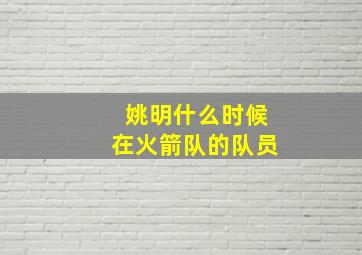 姚明什么时候
在火箭队的队员